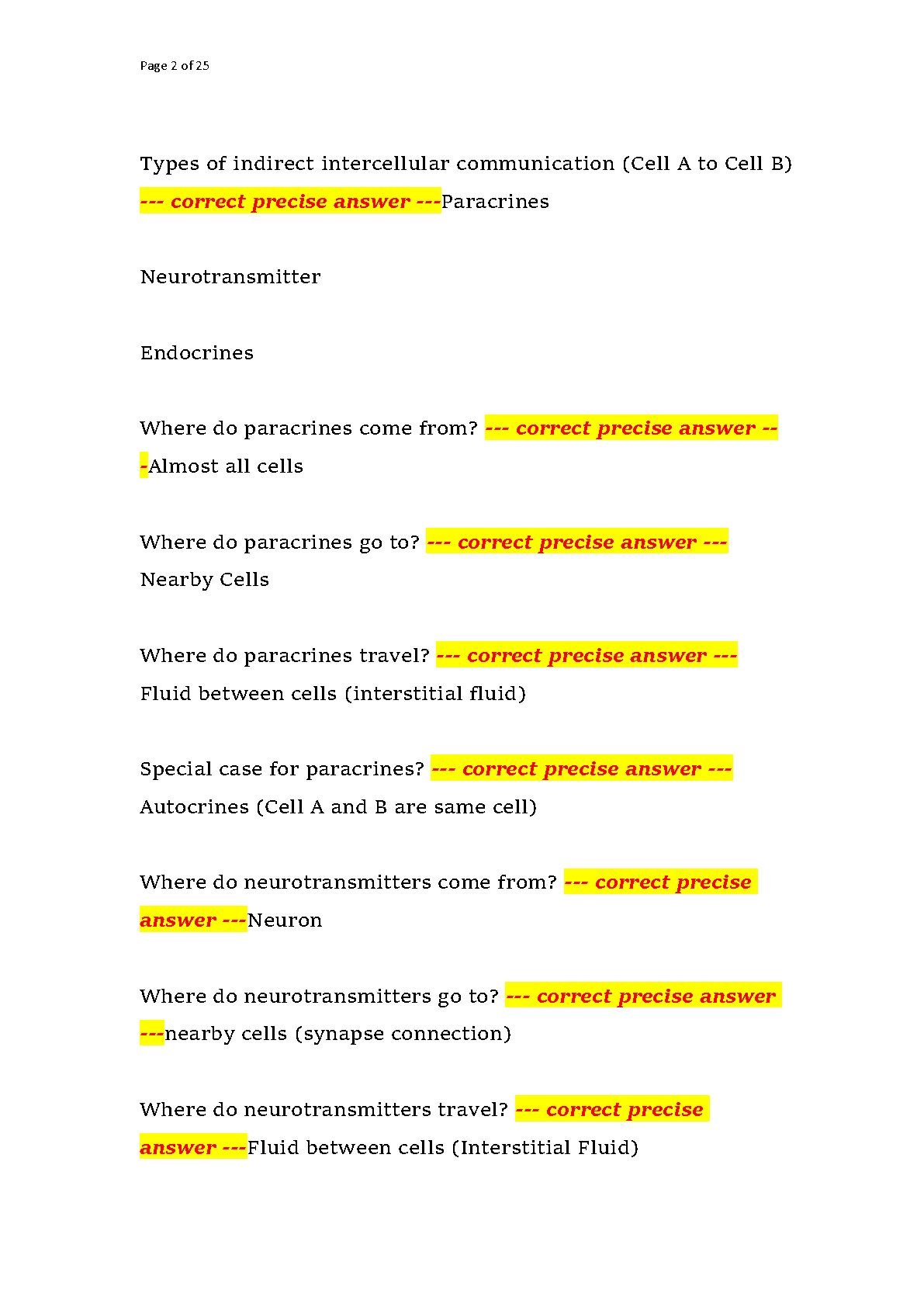 Page 2 of 25

Types of indirect intercellular communication (Cell A to Cell B) --- correct precise answer ---Paracrines

Neurotransmitter

Endocrines

Where do paracrines come from? --- correct precise answer ---Almost all cells

Where do paracrines go to? --- correct precise answer --- Nearby Cells

Where do paracrines travel? --- correct precise answer --- Fluid between cells (interstitial fluid)

Special case for paracrines? --- correct precise answer --- Autocrines (Cell A and B are same cell)

Where do neurotransmitters come from? --- correct precise answer ---Neuron

Where do neurotransmitters go to? --- correct precise answer ---nearby cells (synapse connection)

Where do neurotransmitters travel? --- correct precise answer ---Fluid between cells (Interstitial Fluid)